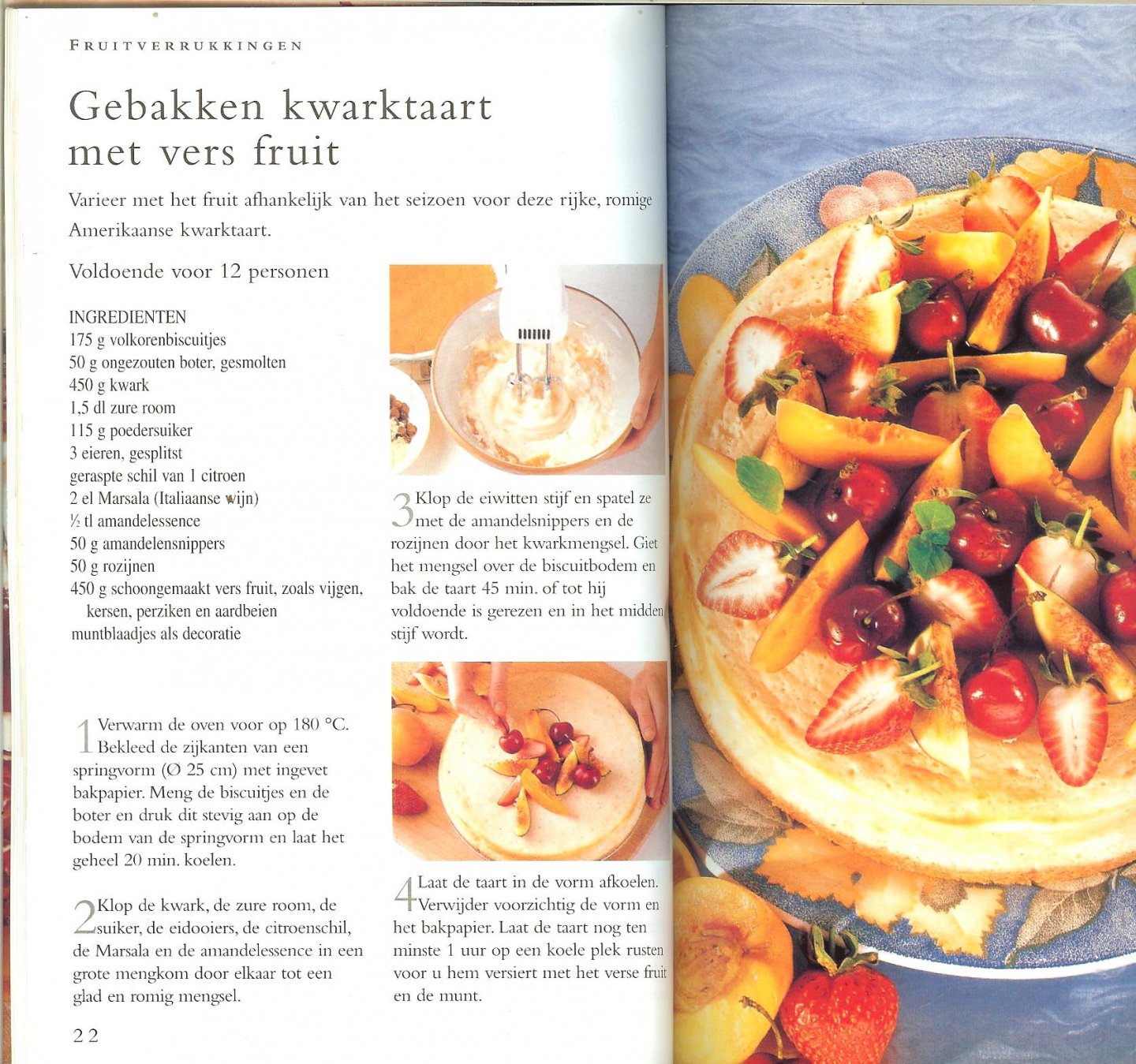 FRUITVERRUKKINGEN

Gebakken kwarktaart met vers fruit

Varieer met het fruit afhankelijk van het seizoen voor deze rijke, romige Amerikaanse kwarktaart.

Voldoende voor 12 personen

INGREDIENTEN
175 g volkorenbiscuitjes
50 g ongezouten boter, gesmolten
450 g kwark
1,5 dl zure room
115 g poedersuiker
3 eieren, gesplitst
geraspte schil van 1 citroen
2 el Marsala (Italiaanse wijn)
½ tl amandelessence
50 g amandelensnippers
50 g rozijnen
450 g schoongemaakt vers fruit, zoals vijgen, kersen, perziken en aardbeien
muntblaadjes als decoratie

1 Verwarm de oven voor op 180 °C. Bekleed de zijkanten van een springvorm (Ø 25 cm) met ingevet bakpapier. Meng de biscuitjes en de boter en druk dit stevig aan op de bodem van de springvorm en laat het geheel 20 min. koelen.

2 Klop de kwark, de zure room, de suiker, de eidooiers, de citroenschil, de Marsala en de amandelessence in een grote mengkom door elkaar tot een glad en romig mengsel.

3 Klop de eiwitten stijf en spatel ze met de amandelsnippers en de rozijnen door het kwarkmengsel. Giet het mengsel over de biscuitbodem en bak de taart 45 min. of tot hij voldoende is gerezen en in het midden stijf wordt.

4 Laat de taart in de vorm afkoelen. Verwijder voorzichtig de vorm en het bakpapier. Laat de taart nog ten minste 1 uur op een koele plek rusten voor u hem versiert met het verse fruit en de munt.

22